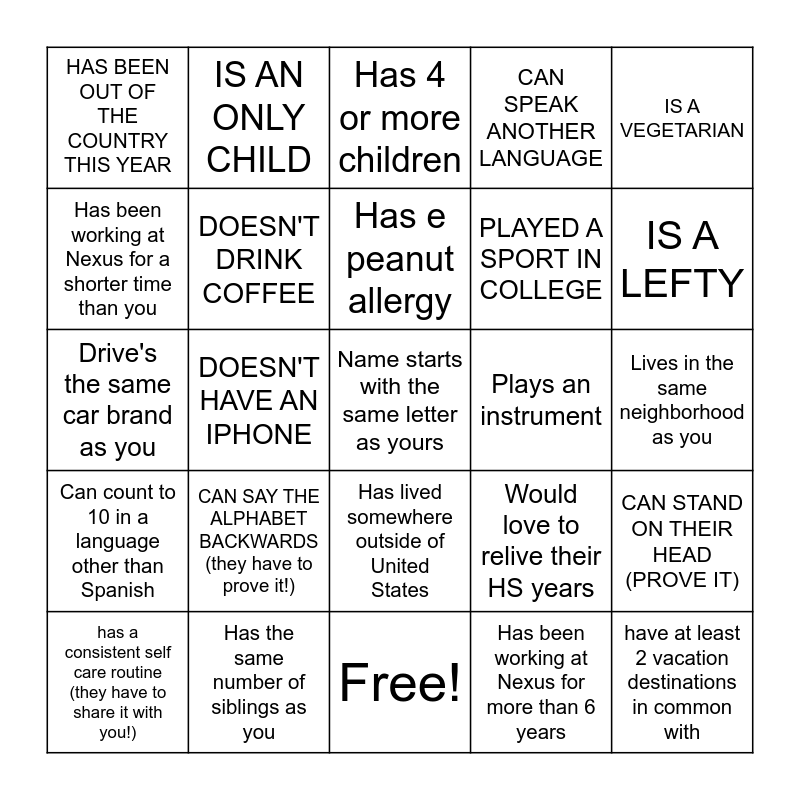 | | | | | |
|---|---|---|---|---|
| HAS BEEN OUT OF THE COUNTRY THIS YEAR | IS AN ONLY CHILD | Has 4 or more children | CAN SPEAK ANOTHER LANGUAGE | IS A VEGETARIAN |
| Has been working at Nexus for a shorter time than you | DOESN'T DRINK COFFEE | Has e peanut allergy | PLAYED A SPORT IN COLLEGE | IS A LEFTY |
| Drive's the same car brand as you | DOESN'T HAVE AN IPHONE | Name starts with the same letter as yours | Plays an instrument | Lives in the same neighborhood as you |
| Can count to 10 in a language other than Spanish | CAN SAY THE ALPHABET BACKWARDS (they have to prove it!) | Has lived somewhere outside of United States | Would love to relive their HS years | CAN STAND ON THEIR HEAD (PROVE IT) |
| has a consistent self care routine (they have to share it with you!) | Has the same number of siblings as you | Free! | Has been working at Nexus for more than 6 years | have at least 2 vacation destinations in common with |